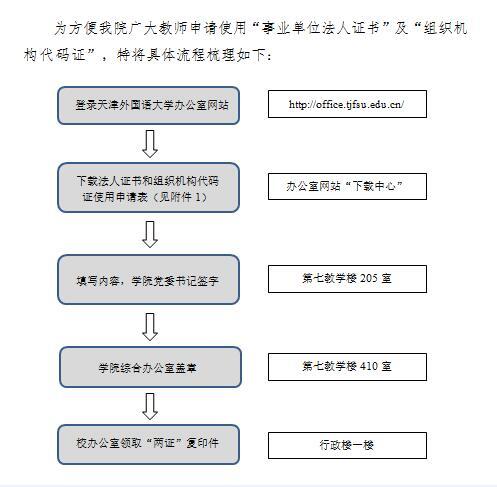 为方便我院广大教师申请使用“事业单位法人证书”及“组织机构代码证”，特将具体流程梳理如下：

登录天津外国语大学办公室网站

http://office.tjfsu.edu.cn/

下载法人证书和组织机构代码证使用申请表（见附件 1）

办公室网站“下载中心”

填写内容，学院党委书记签字

第七教学楼 205 室

学院综合办公室盖章

第七教学楼 410 室

校办公室领取“两证”复印件

行政楼一楼